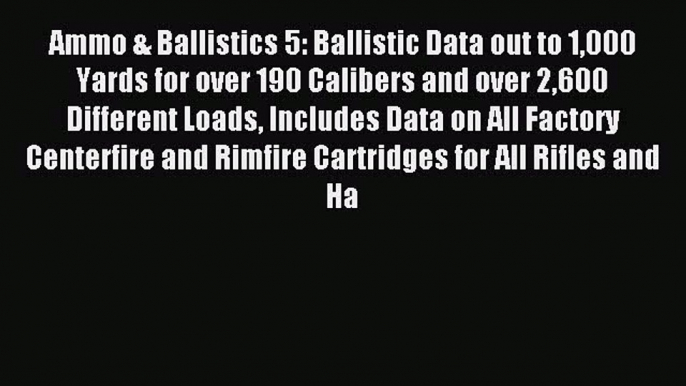 Ammo & Ballistics 5: Ballistic Data out to 1,000 Yards for over 190 Calibers and over 2,600 Different Loads, Includes Data on All Factory Centerfire and Rimfire Cartridges for All Rifles and Ha